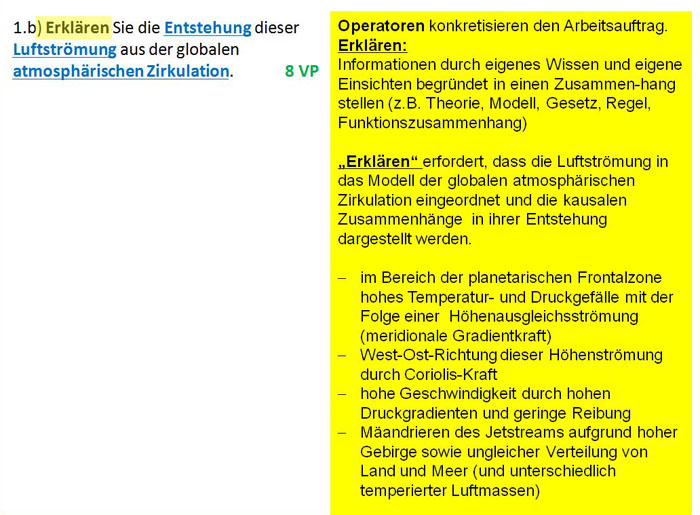 1.b) Erklären Sie die Entstehung dieser Luftströmung aus der globalen atmosphärischen Zirkulation. 8 VP

Operatoren konkretisieren den Arbeitsauftrag.
Erklären:
Informationen durch eigenes Wissen und eigene Einsichten begründet in einen Zusammen-hang stellen (z.B. Theorie, Modell, Gesetz, Regel, Funktionszusammenhang)

„Erklären“ erfordert, dass die Luftströmung in das Modell der globalen atmosphärischen Zirkulation eingeordnet und die kausalen Zusammenhänge in ihrer Entstehung dargestellt werden.

- im Bereich der planetarischen Frontalzone hohes Temperatur- und Druckgefälle mit der Folge einer Höhenausgleichsströmung (meridionale Gradientkraft)
- West-Ost-Richtung dieser Höhenströmung durch Coriolis-Kraft
- hohe Geschwindigkeit durch hohen Druckgradienten und geringe Reibung
- Mäandrieren des Jetstreams aufgrund hoher Gebirge sowie ungleicher Verteilung von Land und Meer (und unterschiedlich temperierter Luftmassen)